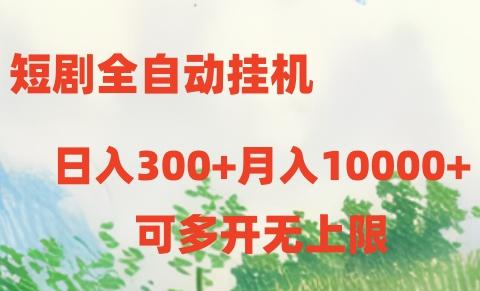 短剧全自动挂机

日入300+月入10000+

可多开无上限